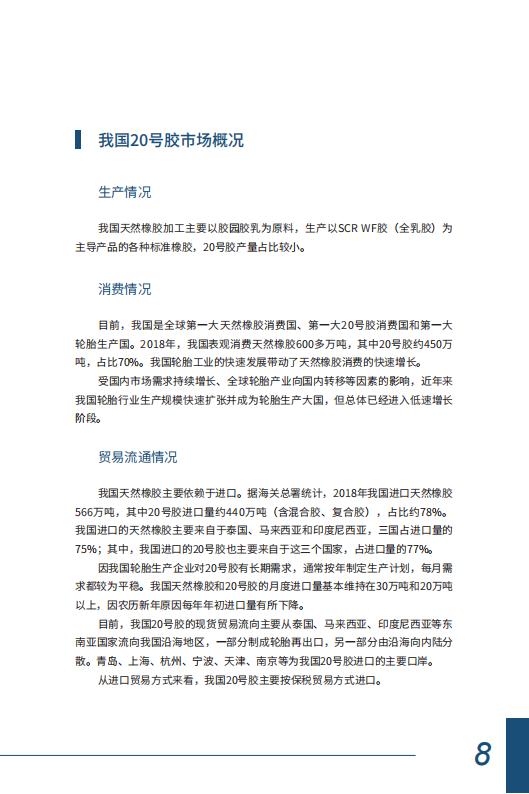 我国20号胶市场概况

生产情况

我国天然橡胶加工主要以胶园胶乳为原料，生产以SCR WF胶（全乳胶）为主导产品的各种标准橡胶，20号胶产量占比较小。

消费情况

目前，我国是全球第一大天然橡胶消费国、第一大20号胶消费国和第一大轮胎生产国。2018年，我国表观消费天然橡胶600多万吨，其中20号胶约450万吨，占比70%。我国轮胎工业的快速发展带动了天然橡胶消费的快速增长。

受国内市场需求持续增长、全球轮胎产业向国内转移等因素的影响，近年来我国轮胎行业生产规模快速扩张并成为轮胎生产大国，但总体已经进入低速增长阶段。

贸易流通情况

我国天然橡胶主要依赖于进口。据海关总署统计，2018年我国进口天然橡胶566万吨，其中20号胶进口量约440万吨（含混合胶、复合胶），占比约78%。我国进口的天然橡胶主要来自于泰国、马来西亚和印度尼西亚，三国占进口量的75%；其中，我国进口的20号胶也主要来自于这三个国家，占进口量的77%。

因我国轮胎生产企业对20号胶有长期需求，通常按年制定生产计划，每月需求都较为平稳。我国天然橡胶和20号胶的月度进口量基本维持在30万吨和20万吨以上，因农历新年原因每年年初进口量有所下降。

目前，我国20号胶的现货贸易流向主要从泰国、马来西亚、印度尼西亚等东南亚国家流向我国沿海地区，一部分制成轮胎再出口，另一部分由沿海向内陆分散。青岛、上海、杭州、宁波、天津、南京等为我国20号胶进口的主要口岸。

从进口贸易方式来看，我国20号胶主要按保税贸易方式进口。

8